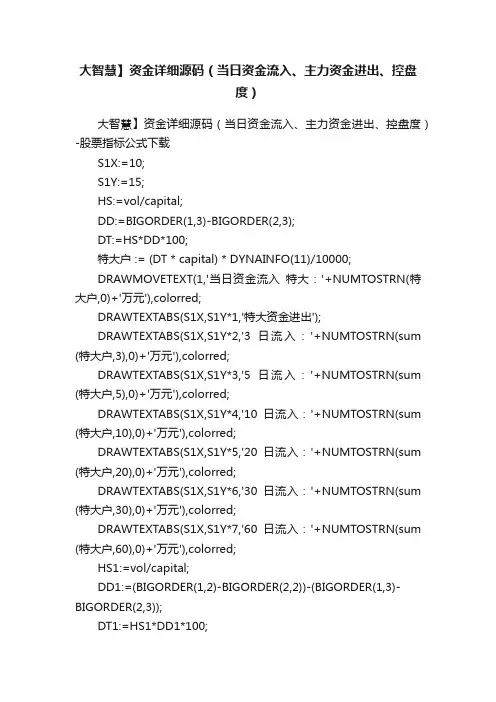 大智慧】资金详细源码（当日资金流入、主力资金进出、控盘度）

大智慧】资金详细源码（当日资金流入、主力资金进出、控盘度）-股票指标公式下载

S1X:=10;

S1Y:=15;

HS:=vol/capital;

DD:=BIGORDER(1,3)-BIGORDER(2,3);

DT:=HS*DD*100;

特大户 := (DT * capital) * DYNAINFO(11)/10000;

DRAWMOVETEXT(1,'当日资金流入 特大：'+NUMTOSTRN(特大户,0)+'万元'),colorred;

DRAWTEXTABS(S1X,S1Y*1,'特大资金进出');

DRAWTEXTABS(S1X,S1Y*2,'3 日流入：'+NUMTOSTRN(sum(特大户,3),0)+'万元'),colorred;

DRAWTEXTABS(S1X,S1Y*3,'5 日流入：'+NUMTOSTRN(sum(特大户,5),0)+'万元'),colorred;

DRAWTEXTABS(S1X,S1Y*4,'10 日流入：'+NUMTOSTRN(sum(特大户,10),0)+'万元'),colorred;

DRAWTEXTABS(S1X,S1Y*5,'20 日流入：'+NUMTOSTRN(sum(特大户,20),0)+'万元'),colorred;

DRAWTEXTABS(S1X,S1Y*6,'30 日流入：'+NUMTOSTRN(sum(特大户,30),0)+'万元'),colorred;

DRAWTEXTABS(S1X,S1Y*7,'60 日流入：'+NUMTOSTRN(sum(特大户,60),0)+'万元'),colorred;

HS1:=vol/capital;

DD1:=(BIGORDER(1,2)-BIGORDER(2,2))-(BIGORDER(1,3)-BIGORDER(2,3));

DT1:=HS1*DD1*100;